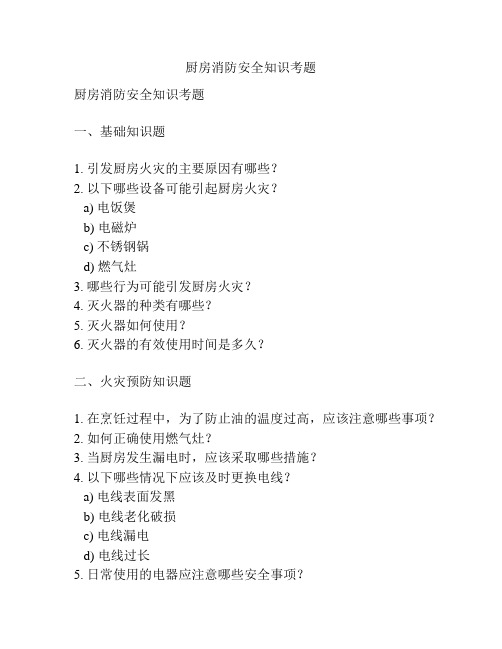 厨房消防安全知识考题

厨房消防安全知识考题

一、基础知识题

1. 引发厨房火灾的主要原因有哪些？
2. 以下哪些设备可能引起厨房火灾？
a) 电饭煲
b) 电磁炉
c) 不锈钢锅
d) 燃气灶
3. 哪些行为可能引发厨房火灾？
4. 灭火器的种类有哪些？
5. 灭火器如何使用？
6. 灭火器的有效使用时间是多久？

二、火灾预防知识题

1. 在烹饪过程中，为了防止油的温度过高，应该注意哪些事项？
2. 如何正确使用燃气灶？
3. 当厨房发生漏电时，应该采取哪些措施？
4. 以下哪些情况下应该及时更换电线？
a) 电线表面发黑
b) 电线老化破损
c) 电线漏电
d) 电线过长
5. 日常使用的电器应注意哪些安全事项？